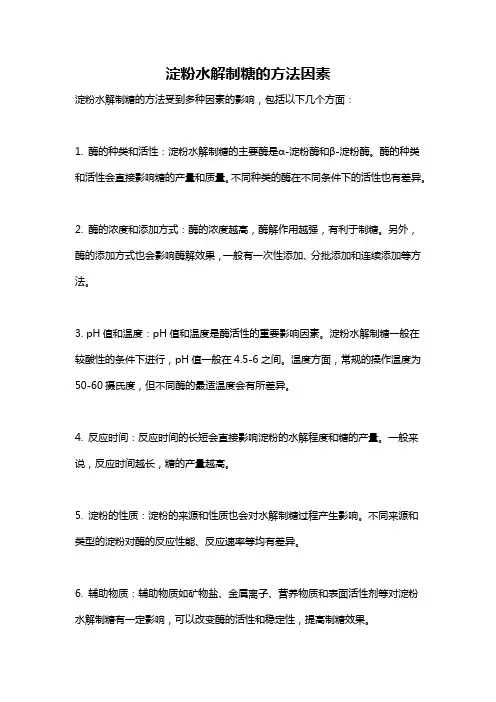 淀粉水解制糖的方法因素

淀粉水解制糖的方法受到多种因素的影响，包括以下几个方面：

1. 酶的种类和活性：淀粉水解制糖的主要酶是α-淀粉酶和β-淀粉酶。酶的种类和活性会直接影响糖的产量和质量。不同种类的酶在不同条件下的活性也有差异。

2. 酶的浓度和添加方式：酶的浓度越高，酶解作用越强，有利于制糖。另外，酶的添加方式也会影响酶解效果，一般有一次性添加、分批添加和连续添加等方法。

3. pH 值和温度：pH 值和温度是酶活性的重要影响因素。淀粉水解制糖一般在较酸性的条件下进行，pH 值一般在 4.5-6 之间。温度方面，常规的操作温度为 50-60 摄氏度，但不同酶的最适温度会有所差异。

4. 反应时间：反应时间的长短会直接影响淀粉的水解程度和糖的产量。一般来说，反应时间越长，糖的产量越高。

5. 淀粉的性质：淀粉的来源和性质也会对水解制糖过程产生影响。不同来源和类型的淀粉对酶的反应性能、反应速率等均有差异。

6. 辅助物质：辅助物质如矿物盐、金属离子、营养物质和表面活性剂等对淀粉水解制糖有一定影响，可以改变酶的活性和稳定性，提高制糖效果。